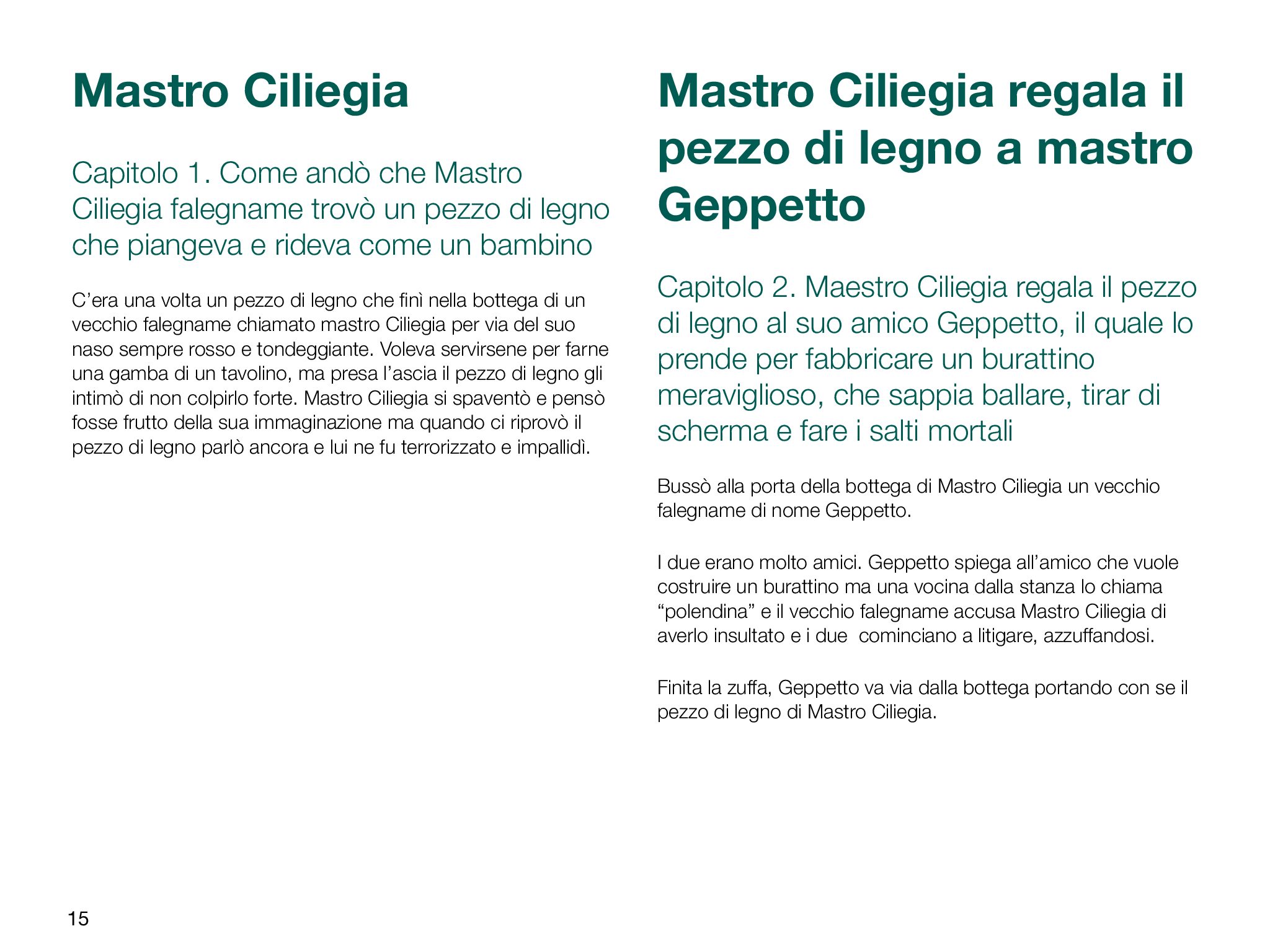 Mastro Ciliegia

Capitolo 1. Come andò che Mastro Ciliegia falegname trovò un pezzo di legno che piangeva e rideva come un bambino

C'era una volta un pezzo di legno che finì nella bottega di un vecchio falegname chiamato mastro Ciliegia per via del suo naso sempre rosso e tondeggiante. Voleva servirsene per farne una gamba di un tavolino, ma presa l'ascia il pezzo di legno gli intimò di non colpirlo forte. Mastro Ciliegia si spaventò e pensò fosse frutto della sua immaginazione ma quando ci riprovò il pezzo di legno parlò ancora e lui ne fu terrorizzato e impallidì.

Mastro Ciliegia regala il pezzo di legno a mastro Geppetto

Capitolo 2. Maestro Ciliegia regala il pezzo di legno al suo amico Geppetto, il quale lo prende per fabbricare un burattino meraviglioso, che sappia ballare, tirar di scherma e fare i salti mortali

Bussò alla porta della bottega di Mastro Ciliegia un vecchio falegname di nome Geppetto.

I due erano molto amici. Geppetto spiega all'amico che vuole costruire un burattino ma una vocina dalla stanza lo chiama "polendina" e il vecchio falegname accusa Mastro Ciliegia di averlo insultato e i due cominciano a litigare, azzuffandosi.

Finita la zuffa, Geppetto va via dalla bottega portando con se il pezzo di legno di Mastro Ciliegia.

15